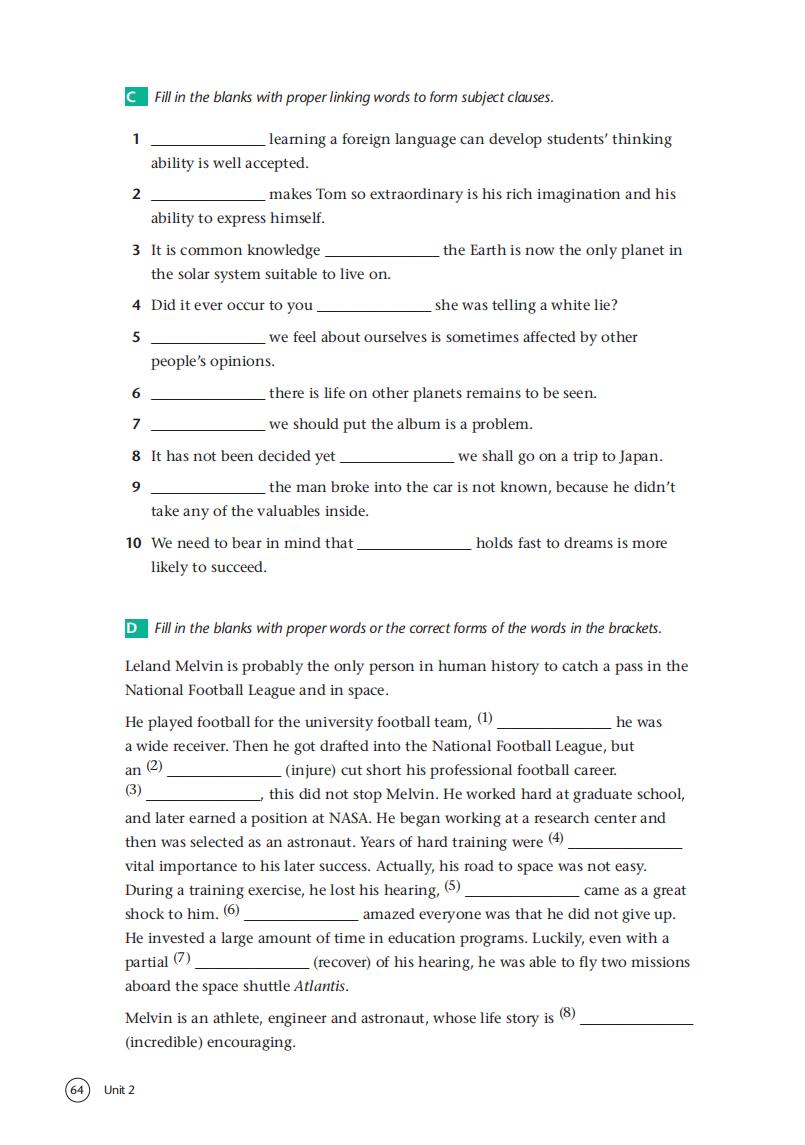 C Fill in the blanks with proper linking words to form subject clauses.

1 ______________ learning a foreign language can develop students' thinking ability is well accepted.

2 ______________ makes Tom so extraordinary is his rich imagination and his ability to express himself.

3 It is common knowledge ______________ the Earth is now the only planet in the solar system suitable to live on.

4 Did it ever occur to you ______________ she was telling a white lie?

5 ______________ we feel about ourselves is sometimes affected by other people's opinions.

6 ______________ there is life on other planets remains to be seen.

7 ______________ we should put the album is a problem.

8 It has not been decided yet ______________ we shall go on a trip to Japan.

9 ______________ the man broke into the car is not known, because he didn't take any of the valuables inside.

10 We need to bear in mind that ______________ holds fast to dreams is more likely to succeed.

D Fill in the blanks with proper words or the correct forms of the words in the brackets.

Leland Melvin is probably the only person in human history to catch a pass in the National Football League and in space.

He played football for the university football team, (1) ______________ he was a wide receiver. Then he got drafted into the National Football League, but an (2) ______________ (injure) cut short his professional football career. (3) ______________, this did not stop Melvin. He worked hard at graduate school, and later earned a position at NASA. He began working at a research center and then was selected as an astronaut. Years of hard training were (4) ______________ vital importance to his later success. Actually, his road to space was not easy. During a training exercise, he lost his hearing, (5) ______________ came as a great shock to him. (6) ______________ amazed everyone was that he did not give up. He invested a large amount of time in education programs. Luckily, even with a partial (7) ______________ (recover) of his hearing, he was able to fly two missions aboard the space shuttle Atlantis.

Melvin is an athlete, engineer and astronaut, whose life story is (8) ______________ (incredible) encouraging.

64 Unit 2